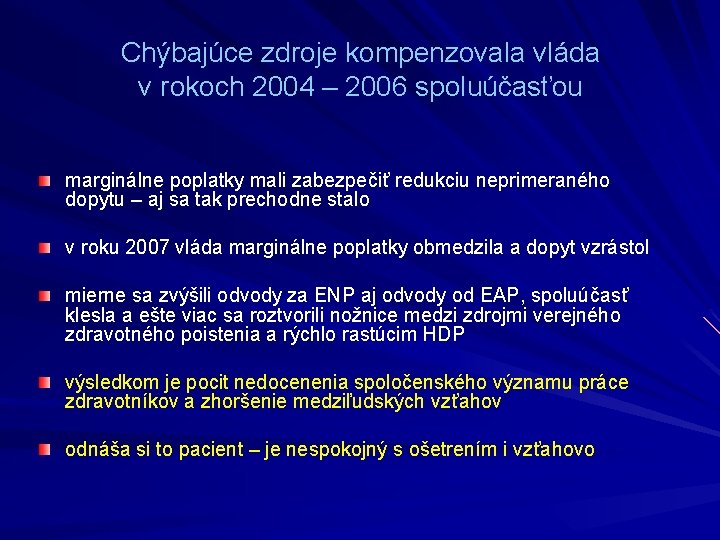 Chýbajúce zdroje kompenzovala vláda v rokoch 2004 – 2006 spoluúčasťou

marginálne poplatky mali zabezpečiť redukciu neprimeraného dopytu – aj sa tak prechodne stalo

v roku 2007 vláda marginálne poplatky obmedzila a dopyt vzrástol

mierne sa zvýšili odvody za ENP aj odvody od EAP, spoluúčasť klesla a ešte viac sa roztvorili nožnice medzi zdrojmi verejného zdravotného poistenia a rýchlo rastúcim HDP

výsledkom je pocit nedocenenia spoločenského významu práce zdravotníkov a zhoršenie medziľudských vzťahov

odnáša si to pacient – je nespokojný s ošetrením i vzťahovo